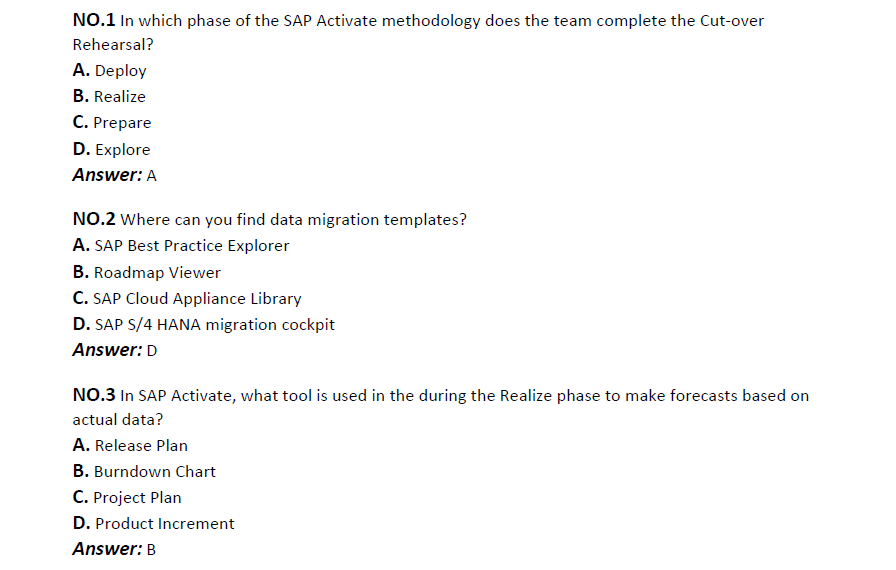 NO.1 In which phase of the SAP Activate methodology does the team complete the Cut-over Rehearsal?
A. Deploy
B. Realize
C. Prepare
D. Explore
Answer: A

NO.2 Where can you find data migration templates?
A. SAP Best Practice Explorer
B. Roadmap Viewer
C. SAP Cloud Appliance Library
D. SAP S/4 HANA migration cockpit
Answer: D

NO.3 In SAP Activate, what tool is used in the during the Realize phase to make forecasts based on actual data?
A. Release Plan
B. Burndown Chart
C. Project Plan
D. Product Increment
Answer: B